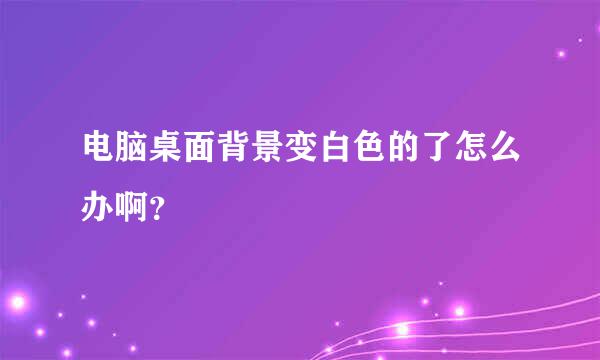 电脑桌面背景变白色的了怎么办啊？